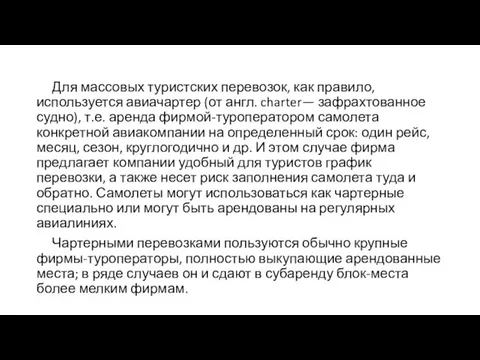 Для массовых туристских перевозок, как правило, используется авиачартер (от англ. charter— зафрахтованное судно), т.е. аренда фирмой-туроператором самолета конкретной авиакомпании на определенный срок: один рейс, месяц, сезон, круглогодично и др. И этом случае фирма предлагает компании удобный для туристов график перевозки, а также несет риск заполнения самолета туда и обратно. Самолеты могут использоваться как чартерные специально или могут быть арендованы на регулярных авиалиниях.

Чартерными перевозками пользуются обычно крупные фирмы-туроператоры, полностью выкупающие арендованные места; в ряде случаев он и сдают в субаренду блок-места более мелким фирмам.